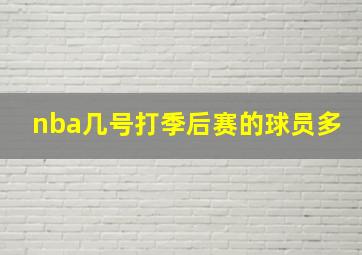 nba几号打季后赛的球员多